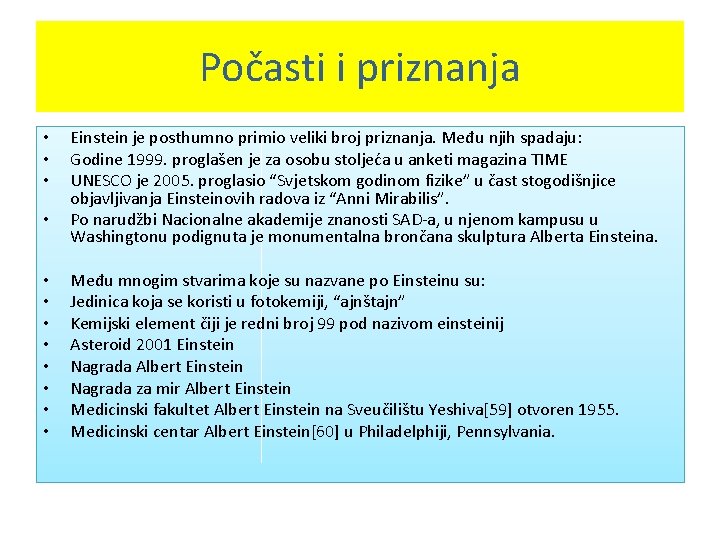 Počasti i priznanja

• Einstein je posthumno primio veliki broj priznanja. Među njih spadaju:
• Godine 1999. proglašen je za osobu stoljeća u anketi magazina TIME
• UNESCO je 2005. proglasio “Svjetskom godinom fizike” u čast stogodišnjice objavljivanja Einsteinovih radova iz “Anni Mirabilis”.
• Po narudžbi Nacionalne akademije znanosti SAD-a, u njenom kampusu u Washingtonu podignuta je monumentalna brončana skulptura Alberta Einsteina.

• Među mnogim stvarima koje su nazvane po Einsteinu su:
• Jedinica koja se koristi u fotokemiji, “ajnštajn”
• Kemijski element čiji je redni broj 99 pod nazivom einsteinij
• Asteroid 2001 Einstein
• Nagrada Albert Einstein
• Nagrada za mir Albert Einstein
• Medicinski fakultet Albert Einstein na Sveučilištu Yeshiva[59] otvoren 1955.
• Medicinski centar Albert Einstein[60] u Philadelphiji, Pennsylvania.